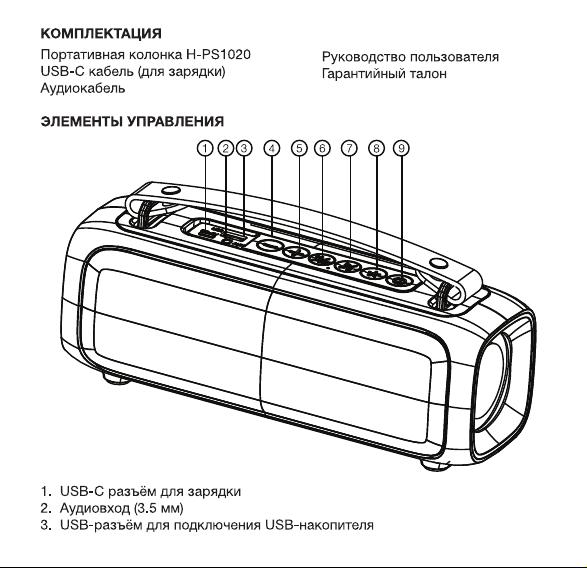 КОМПЛЕКТАЦИЯ

Портативная колонка H-PS1020
USB-C кабель (для зарядки)
Аудиокабель

Руководство пользователя
Гарантийный талон

ЭЛЕМЕНТЫ УПРАВЛЕНИЯ

1 2 3 4 5 6 7 8 9

1. USB-C разъём для зарядки
2. Аудиовход (3.5 мм)
3. USB-разъём для подключения USB-накопителя